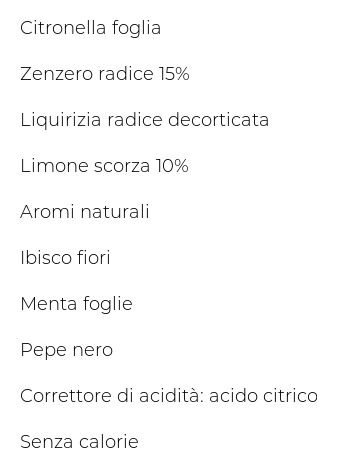 Citronella foglia

Zenzero radice 15%

Liquirizia radice decorticata

Limone scorza 10%

Aromi naturali

Ibisco fiori

Menta foglie

Pepe nero

Correttore di acidità: acido citrico

Senza calorie